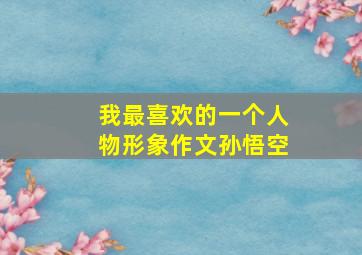 我最喜欢的一个人物形象作文孙悟空